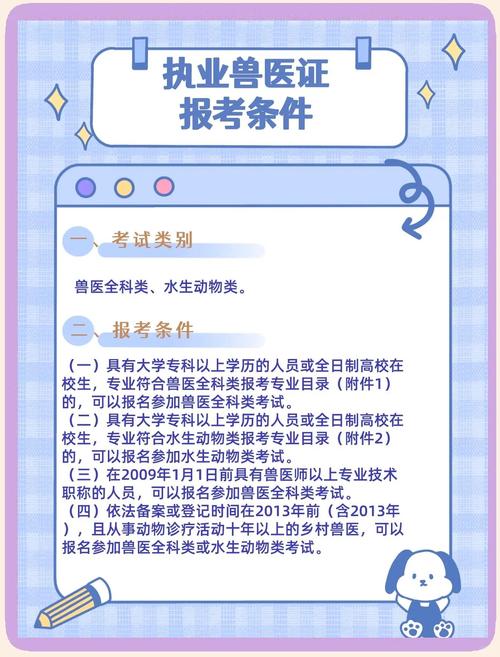 执业兽医证
报考条件

一、考试类别

兽医全科类、水生动物类。

二、报考条件

（一）具有大学专科以上学历的人员或全日制高校在校生，专业符合兽医全科类报考专业目录（附件1）的，可以报名参加兽医全科类考试。
（二）具有大学专科以上学历的人员或全日制高校在校生，专业符合水生动物类报考专业目录（附件2）的，可以报名参加水生动物类考试。
（三）在2009年1月1日前具有兽医师以上专业技术职称的人员，可以报名参加兽医全科类考试。
（四）依法备案或登记时间在2013年前（含2013年），且从事动物诊疗活动十年以上的乡村兽医，可以报名参加兽医全科类或水生动物类考试。